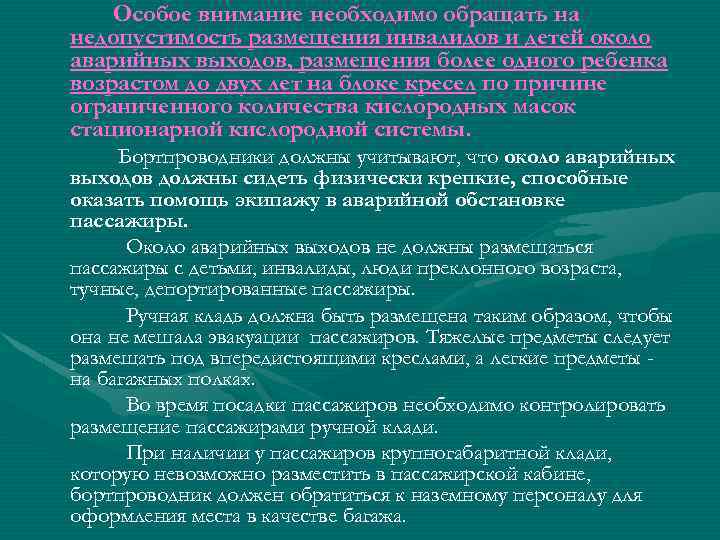 Особое внимание необходимо обращать на недопустимость размещения инвалидов и детей около аварийных выходов, размещения более одного ребенка возрастом до двух лет на блоке кресел по причине ограниченного количества кислородных масок стационарной кислородной системы.

Бортпроводники должны учитывают, что около аварийных выходов должны сидеть физически крепкие, способные оказать помощь экипажу в аварийной обстановке пассажиры.

Около аварийных выходов не должны размещаться пассажиры с детьми, инвалиды, люди преклонного возраста, тучные, депортированные пассажиры.

Ручная кладь должна быть размещена таким образом, чтобы она не мешала эвакуации пассажиров. Тяжелые предметы следует размещать под впередистоящими креслами, а легкие предметы - на багажных полках.

Во время посадки пассажиров необходимо контролировать размещение пассажирами ручной клади.

При наличии у пассажиров крупногабаритной клади, которую невозможно разместить в пассажирской кабине, бортпроводник должен обратиться к наземному персоналу для оформления места в качестве багажа.